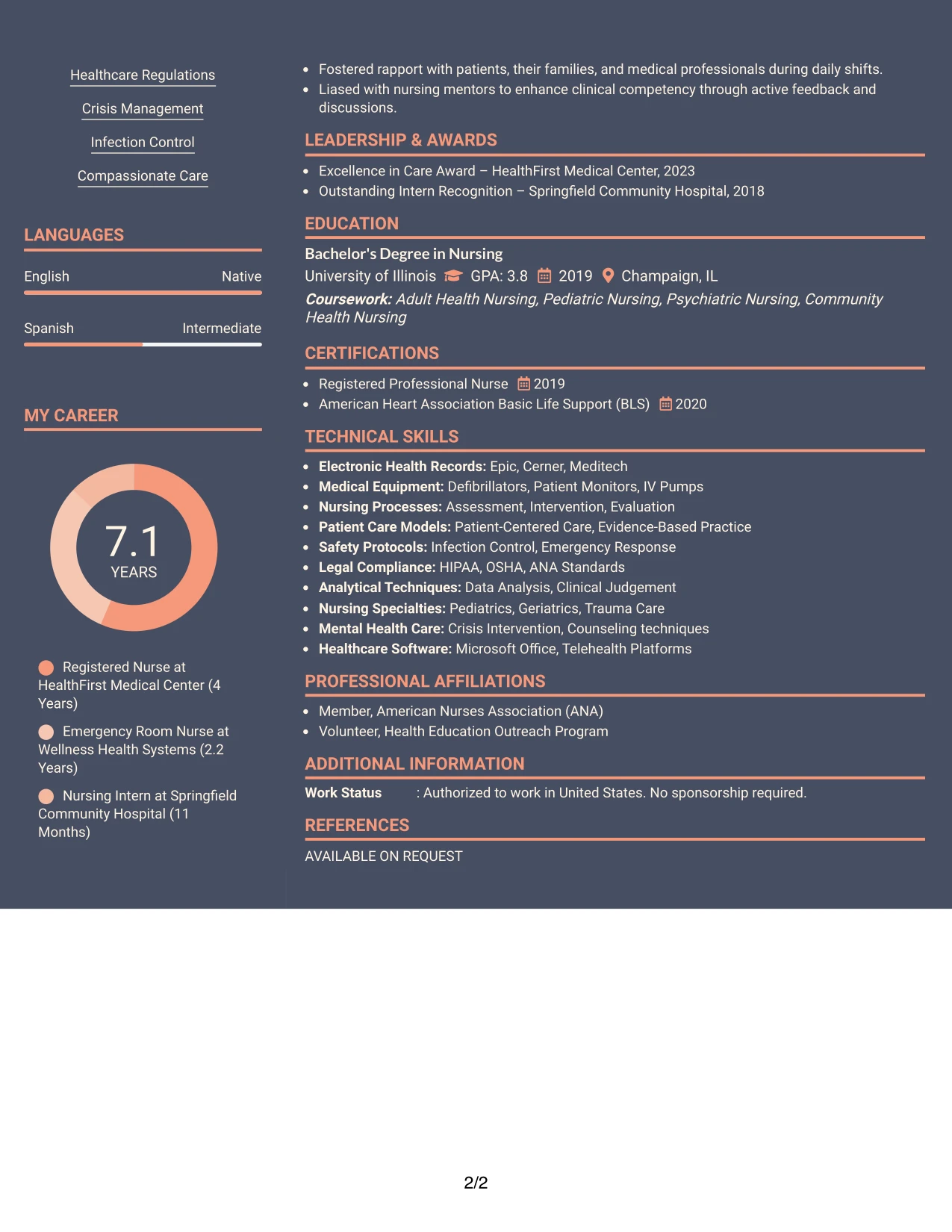 Healthcare Regulations

Crisis Management

Infection Control

Compassionate Care

LANGUAGES

English
Native

Spanish
Intermediate

MY CAREER

7.1
YEARS

Registered Nurse at HealthFirst Medical Center (4 Years)

Emergency Room Nurse at Wellness Health Systems (2.2 Years)

Nursing Intern at Springfield Community Hospital (11 Months)

• Fostered rapport with patients, their families, and medical professionals during daily shifts.
• Liased with nursing mentors to enhance clinical competency through active feedback and discussions.

LEADERSHIP & AWARDS

• Excellence in Care Award – HealthFirst Medical Center, 2023
• Outstanding Intern Recognition – Springfield Community Hospital, 2018

EDUCATION

Bachelor's Degree in Nursing
University of Illinois GPA: 3.8 2019 Champaign, IL
Coursework: Adult Health Nursing, Pediatric Nursing, Psychiatric Nursing, Community Health Nursing

CERTIFICATIONS

• Registered Professional Nurse 2019
• American Heart Association Basic Life Support (BLS) 2020

TECHNICAL SKILLS

• Electronic Health Records: Epic, Cerner, Meditech
• Medical Equipment: Defibrillators, Patient Monitors, IV Pumps
• Nursing Processes: Assessment, Intervention, Evaluation
• Patient Care Models: Patient-Centered Care, Evidence-Based Practice
• Safety Protocols: Infection Control, Emergency Response
• Legal Compliance: HIPAA, OSHA, ANA Standards
• Analytical Techniques: Data Analysis, Clinical Judgement
• Nursing Specialties: Pediatrics, Geriatrics, Trauma Care
• Mental Health Care: Crisis Intervention, Counseling techniques
• Healthcare Software: Microsoft Office, Telehealth Platforms

PROFESSIONAL AFFILIATIONS

• Member, American Nurses Association (ANA)
• Volunteer, Health Education Outreach Program

ADDITIONAL INFORMATION

Work Status : Authorized to work in United States. No sponsorship required.

REFERENCES

AVAILABLE ON REQUEST

2/2